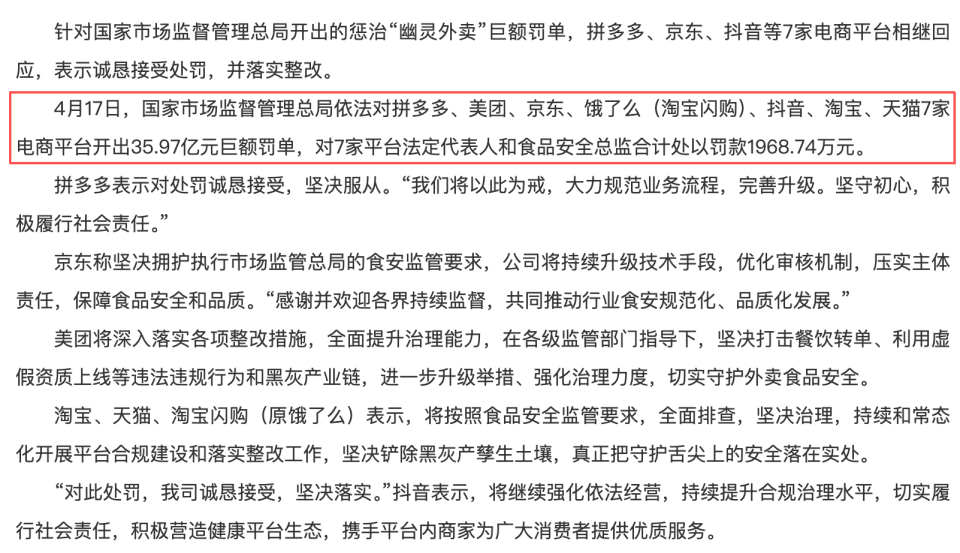 针对国家市场监督管理总局开出的惩治“幽灵外卖”巨额罚单，拼多多、京东、抖音等7家电商平台相继回应，表示诚恳接受处罚，并落实整改。

4月17日，国家市场监督管理总局依法对拼多多、美团、京东、饿了么（淘宝闪购）、抖音、淘宝、天猫7家电商平台开出35.97亿元巨额罚单，对7家平台法定代表人和食品安全总监合计处以罚款1968.74万元。

拼多多表示对处罚诚恳接受，坚决服从。“我们将以此为戒，大力规范业务流程，完善升级。坚守初心，积极履行社会责任。”

京东称坚决拥护执行市场监管总局的食安监管要求，公司将持续升级技术手段，优化审核机制，压实主体责任，保障食品安全和品质。“感谢并欢迎各界持续监督，共同推动行业食安规范化、品质化发展。”

美团将深入落实各项整改措施，全面提升治理能力，在各级监管部门指导下，坚决打击餐饮转单、利用虚假资质上线等违法违规行为和黑灰产业链，进一步升级举措、强化治理力度，切实守护外卖食品安全。

淘宝、天猫、淘宝闪购（原饿了么）表示，将按照食品安全监管要求，全面排查，坚决治理，持续和常态化开展平台合规建设和落实整改工作，坚决铲除黑灰产孳生土壤，真正把守护舌尖上的安全落在实处。

“对此处罚，我司诚恳接受，坚决落实。”抖音表示，将继续强化依法经营，持续提升合规治理水平，切实履行社会责任，积极营造健康平台生态，携手平台内商家为广大消费者提供优质服务。